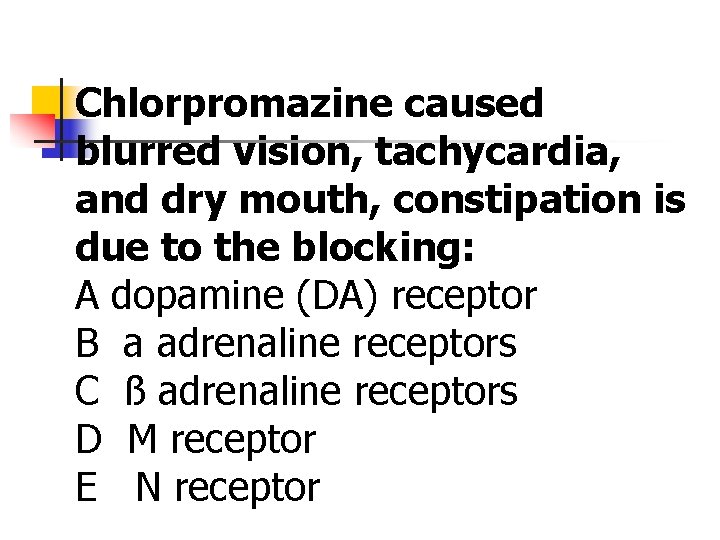 Chlorpromazine caused blurred vision, tachycardia, and dry mouth, constipation is due to the blocking:

A dopamine (DA) receptor
B a adrenaline receptors
C ß adrenaline receptors
D M receptor
E N receptor